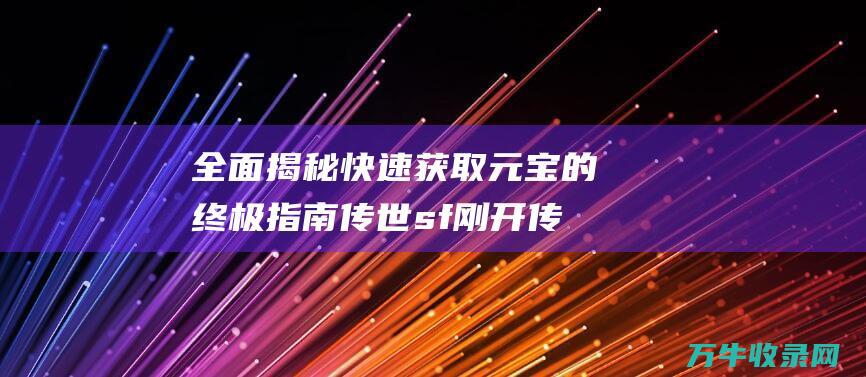 全面揭秘快速获取元宝的终极指南传世sf刚开传

万牛收录网